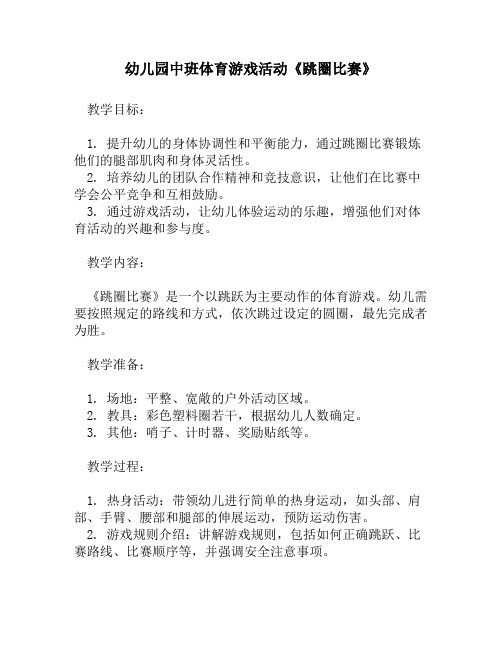 幼儿园中班体育游戏活动《跳圈比赛》

教学目标：

1. 提升幼儿的身体协调性和平衡能力，通过跳圈比赛锻炼他们的腿部肌肉和身体灵活性。
2. 培养幼儿的团队合作精神和竞技意识，让他们在比赛中学会公平竞争和互相鼓励。
3. 通过游戏活动，让幼儿体验运动的乐趣，增强他们对体育活动的兴趣和参与度。

教学内容：

《跳圈比赛》是一个以跳跃为主要动作的体育游戏。幼儿需要按照规定的路线和方式，依次跳过设定的圆圈，最先完成者为胜。

教学准备：

1. 场地：平整、宽敞的户外活动区域。
2. 教具：彩色塑料圈若干，根据幼儿人数确定。
3. 其他：哨子、计时器、奖励贴纸等。

教学过程：

1. 热身活动：带领幼儿进行简单的热身运动，如头部、肩部、手臂、腰部和腿部的伸展运动，预防运动伤害。
2. 游戏规则介绍：讲解游戏规则，包括如何正确跳跃、比赛路线、比赛顺序等，并强调安全注意事项。